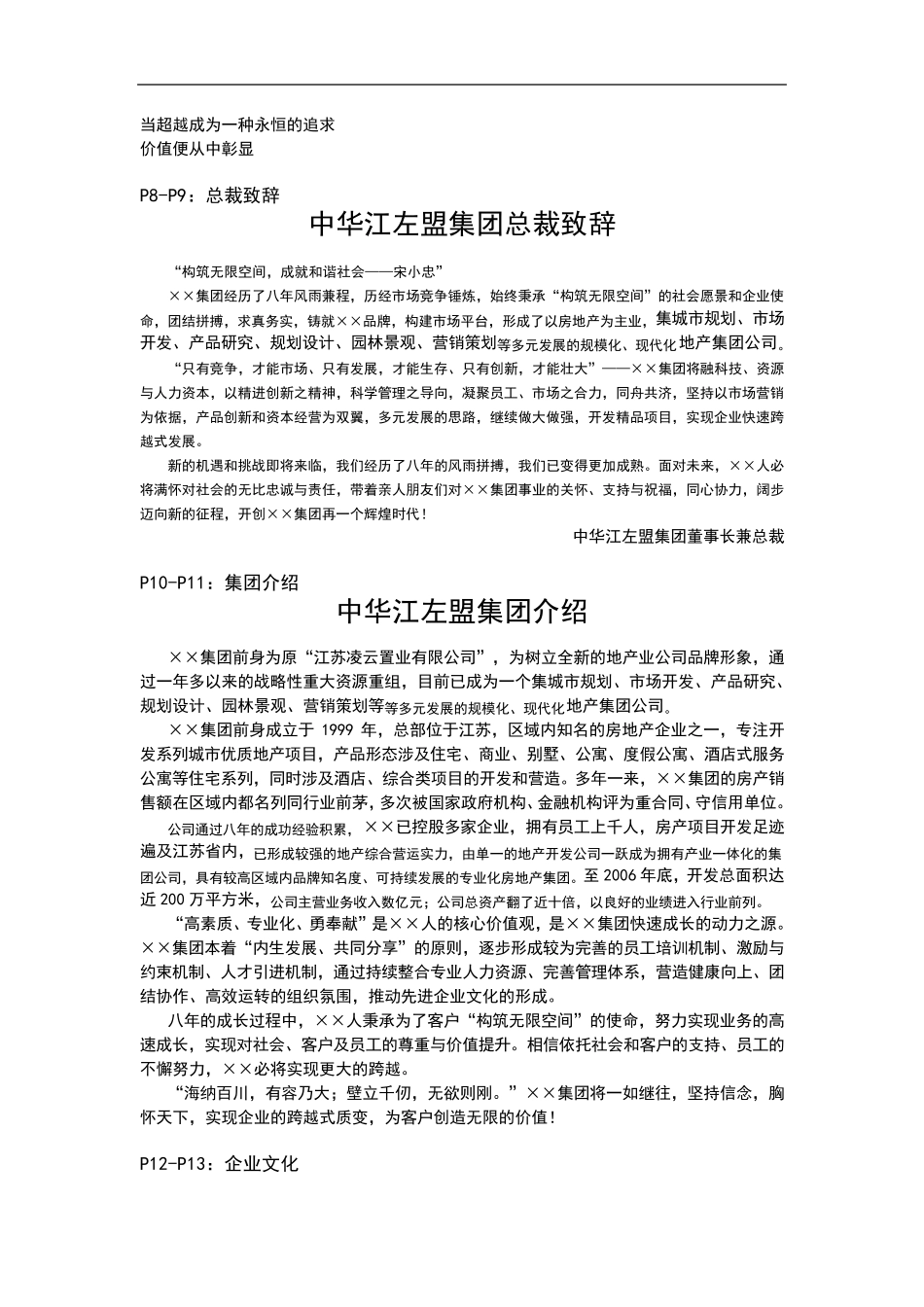 当超越成为一种永恒的追求
价值便从中彰显

P8-P9：总裁致辞

中华江左盟集团总裁致辞

“构筑无限空间，成就和谐社会——宋小忠”

××集团经历了八年风雨兼程，历经市场竞争锤炼，始终秉承“构筑无限空间”的社会愿景和企业使命，团结拼搏，求真务实，铸就××品牌，构建市场平台，形成了以房地产为主业，集城市规划、市场开发、产品研究、规划设计、园林景观、营销策划等多元发展的规模化、现代化地产集团公司。

“只有竞争，才能市场、只有发展，才能生存、只有创新，才能壮大”——××集团将融科技、资源与人力资本，以精进创新之精神，科学管理之导向，凝聚员工、市场之合力，同舟共济，坚持以市场营销为依据，产品创新和资本经营为双翼，多元发展的思路，继续做大做强，开发精品项目，实现企业快速跨越式发展。

新的机遇和挑战即将来临，我们经历了八年的风雨拼搏，我们已变得更加成熟。面对未来，××人必将满怀对社会的无比忠诚与责任，带着亲人朋友们对××集团事业的关怀、支持与祝福，同心协力，阔步迈向新的征程，开创××集团再一个辉煌时代！

中华江左盟集团董事长兼总裁

P10-P11：集团介绍

中华江左盟集团介绍

××集团前身为原“江苏凌云置业有限公司”，为树立全新的地产业公司品牌形象，通过一年多以来的战略性重大资源重组，目前已成为一个集城市规划、市场开发、产品研究、规划设计、园林景观、营销策划等等多元发展的规模化、现代化地产集团公司。

××集团前身成立于 1999 年，总部位于江苏，区域内知名的房地产企业之一，专注开发系列城市优质地产项目，产品形态涉及住宅、商业、别墅、公寓、度假公寓、酒店式服务公寓等住宅系列，同时涉及酒店、综合类项目的开发和营造。多年一来，××集团的房产销售额在区域内都名列同行业前茅，多次被国家政府机构、金融机构评为重合同、守信用单位。

公司通过八年的成功经验积累，××已控股多家企业，拥有员工上千人，房产项目开发足迹遍及江苏省内，已形成较强的地产综合营运实力，由单一的地产开发公司一跃成为拥有产业一体化的集团公司，具有较高区域内品牌知名度、可持续发展的专业化房地产集团。至 2006 年底，开发总面积达近 200 万平方米，公司主营业务收入数亿元；公司总资产翻了近十倍，以良好的业绩进入行业前列。

“高素质、专业化、勇奉献”是××人的核心价值观，是××集团快速成长的动力之源。××集团本着“内生发展、共同分享”的原则，逐步形成较为完善的员工培训机制、激励与约束机制、人才引进机制，通过持续整合专业人力资源、完善管理体系，营造健康向上、团结协作、高效运转的组织氛围，推动先进企业文化的形成。

八年的成长过程中，××人秉承为了客户“构筑无限空间”的使命，努力实现业务的高速成长，实现对社会、客户及员工的尊重与价值提升。相信依托社会和客户的支持、员工的不懈努力，××必将实现更大的跨越。

“海纳百川，有容乃大；壁立千仞，无欲则刚。”××集团将一如继往，坚持信念，胸怀天下，实现企业的跨越式质变，为客户创造无限的价值！

P12-P13：企业文化